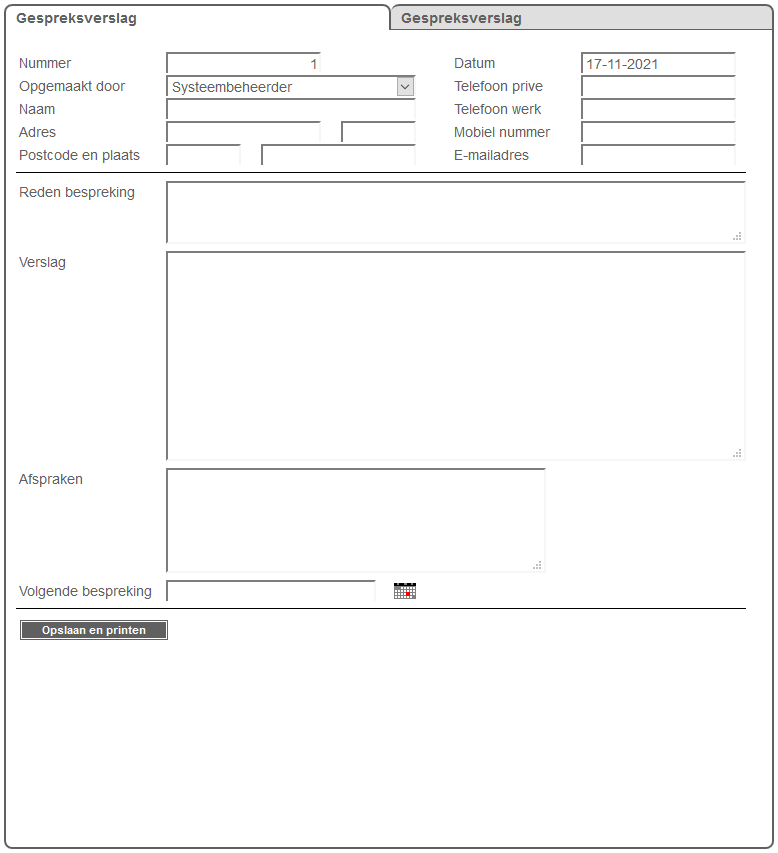 Gespreksverslag
Gespreksverslag

Nummer 1
Opgemaakt door Systeembeheerder
Naam
Adres
Postcode en plaats

Datum 17-11-2021
Telefoon prive
Telefoon werk
Mobiel nummer
E-mailadres

Reden bespreking

Verslag

Afspraken

Volgende bespreking

Opslaan en printen